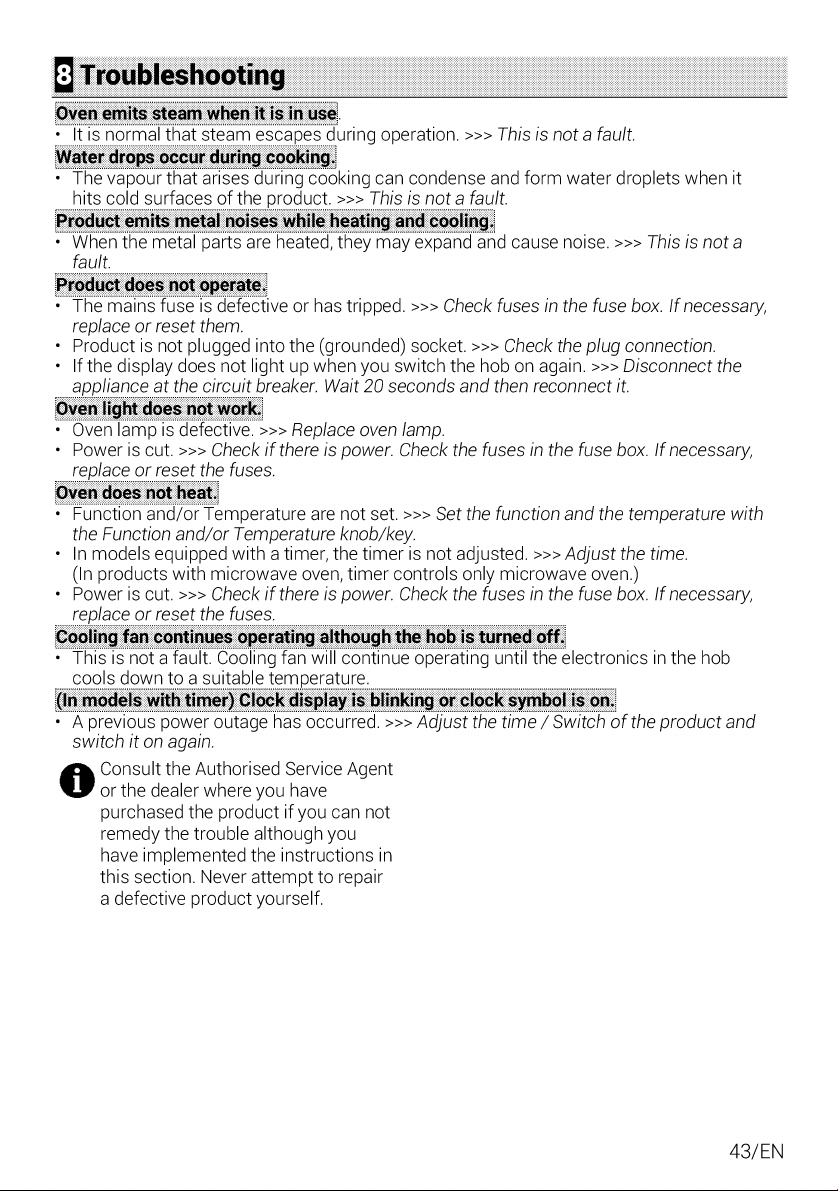 8 Troubleshooting

Oven emits steam when it is in use.

• It is normal that steam escapes during operation. >>> This is not a fault.

Water drops occur during cooking.

• The vapour that arises during cooking can condense and form water droplets when it hits cold surfaces of the product. >>> This is not a fault.

Product emits metal noises while heating and cooling.

• When the metal parts are heated, they may expand and cause noise. >>> This is not a fault.

Product does not operate.

• The mains fuse is defective or has tripped. >>> Check fuses in the fuse box. If necessary, replace or reset them.
• Product is not plugged into the (grounded) socket. >>> Check the plug connection.
• If the display does not light up when you switch the hob on again. >>> Disconnect the appliance at the circuit breaker. Wait 20 seconds and then reconnect it.

Oven light does not work.

• Oven lamp is defective. >>> Replace oven lamp.
• Power is cut. >>> Check if there is power. Check the fuses in the fuse box. If necessary, replace or reset the fuses.

Oven does not heat.

• Function and/or Temperature are not set. >>> Set the function and the temperature with the Function and/or Temperature knob/key.
• In models equipped with a timer, the timer is not adjusted. >>> Adjust the time. (In products with microwave oven, timer controls only microwave oven.)
• Power is cut. >>> Check if there is power. Check the fuses in the fuse box. If necessary, replace or reset the fuses.

Cooling fan continues operating although the hob is turned off.

• This is not a fault. Cooling fan will continue operating until the electronics in the hob cools down to a suitable temperature.

(In models with timer) Clock display is blinking or clock symbol is on.

• A previous power outage has occurred. >>> Adjust the time / Switch of the product and switch it on again.

Consult the Authorised Service Agent or the dealer where you have purchased the product if you can not remedy the trouble although you have implemented the instructions in this section. Never attempt to repair a defective product yourself.

43/EN